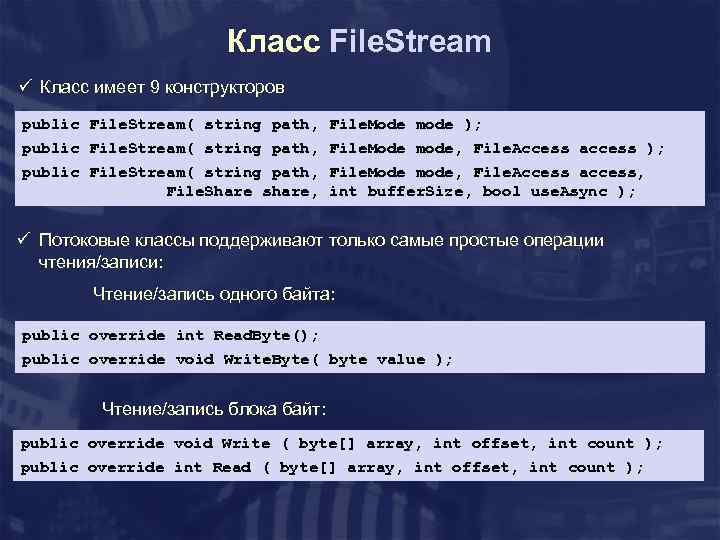 Класс FileStream

✓ Класс имеет 9 конструкторов

public FileStream( string path, FileMode mode );
public FileStream( string path, FileMode mode, FileAccess access );
public FileStream( string path, FileMode mode, FileAccess access, FileShare share, int bufferSize, bool useAsync );

✓ Потоковые классы поддерживают только самые простые операции чтения/записи:

Чтение/запись одного байта:

public override int ReadByte();
public override void WriteByte( byte value );

Чтение/запись блока байт:

public override void Write ( byte[] array, int offset, int count );
public override int Read ( byte[] array, int offset, int count );